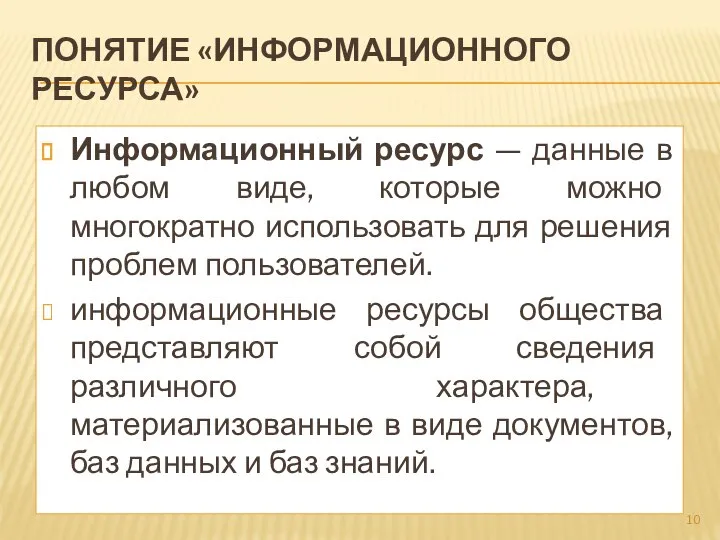 ПОНЯТИЕ «ИНФОРМАЦИОННОГО РЕСУРСА»

Информационный ресурс — данные в любом виде, которые можно многократно использовать для решения проблем пользователей.

информационные ресурсы общества представляют собой сведения различного характера, материализованные в виде документов, баз данных и баз знаний.

10